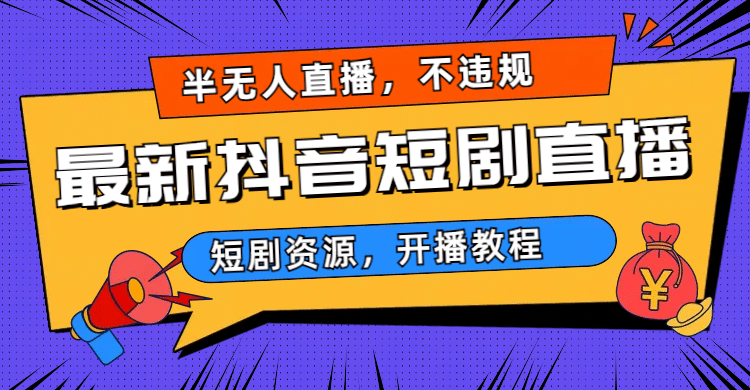 半无人直播，不违规

最新抖音短剧直播

短剧资源，开播教程

¥